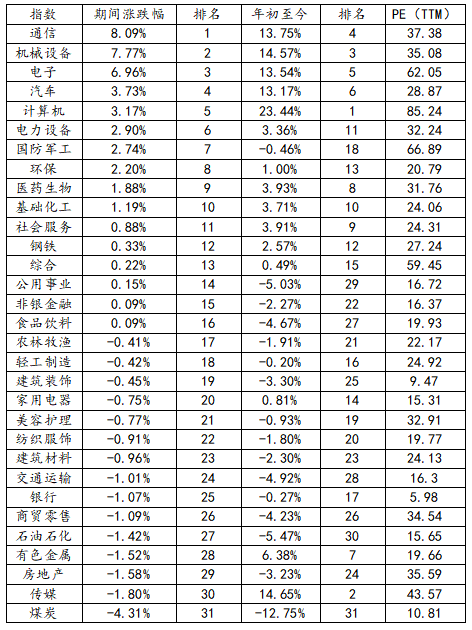 | 指数 | 期间涨跌幅 | 排名 | 年初至今 | 排名 | PE（TTM） |
|---|---|---|---|---|---|
| 通信 | 8.09% | 1 | 13.75% | 4 | 37.38 |
| 机械设备 | 7.77% | 2 | 14.57% | 3 | 35.08 |
| 电子 | 6.96% | 3 | 13.54% | 5 | 62.05 |
| 汽车 | 3.73% | 4 | 13.17% | 6 | 28.87 |
| 计算机 | 3.17% | 5 | 23.44% | 1 | 85.24 |
| 电力设备 | 2.90% | 6 | 3.36% | 11 | 32.24 |
| 国防军工 | 2.74% | 7 | -0.46% | 18 | 66.89 |
| 环保 | 2.20% | 8 | 1.00% | 13 | 20.79 |
| 医药生物 | 1.88% | 9 | 3.93% | 8 | 31.76 |
| 基础化工 | 1.19% | 10 | 3.71% | 10 | 24.06 |
| 社会服务 | 0.88% | 11 | 3.91% | 9 | 24.31 |
| 钢铁 | 0.33% | 12 | 2.57% | 12 | 27.24 |
| 综合 | 0.22% | 13 | 0.49% | 15 | 59.45 |
| 公用事业 | 0.15% | 14 | -5.03% | 29 | 16.72 |
| 非银金融 | 0.09% | 15 | -2.27% | 22 | 16.37 |
| 食品饮料 | 0.09% | 16 | -4.67% | 27 | 19.93 |
| 农林牧渔 | -0.41% | 17 | -1.91% | 21 | 22.17 |
| 轻工制造 | -0.42% | 18 | -0.20% | 16 | 24.92 |
| 建筑装饰 | -0.45% | 19 | -3.30% | 25 | 9.47 |
| 家用电器 | -0.75% | 20 | 0.81% | 14 | 15.31 |
| 美容护理 | -0.77% | 21 | -0.93% | 19 | 32.91 |
| 纺织服饰 | -0.91% | 22 | -1.80% | 20 | 19.77 |
| 建筑材料 | -0.96% | 23 | -2.30% | 23 | 24.13 |
| 交通运输 | -1.01% | 24 | -4.92% | 28 | 16.3 |
| 银行 | -1.07% | 25 | -0.27% | 17 | 5.98 |
| 商贸零售 | -1.09% | 26 | -4.23% | 26 | 34.54 |
| 石油石化 | -1.42% | 27 | -5.47% | 30 | 15.65 |
| 有色金属 | -1.52% | 28 | 6.38% | 7 | 19.66 |
| 房地产 | -1.58% | 29 | -3.23% | 24 | 35.59 |
| 传媒 | -1.80% | 30 | 14.65% | 2 | 43.57 |
| 煤炭 | -4.31% | 31 | -12.75% | 31 | 10.81 |